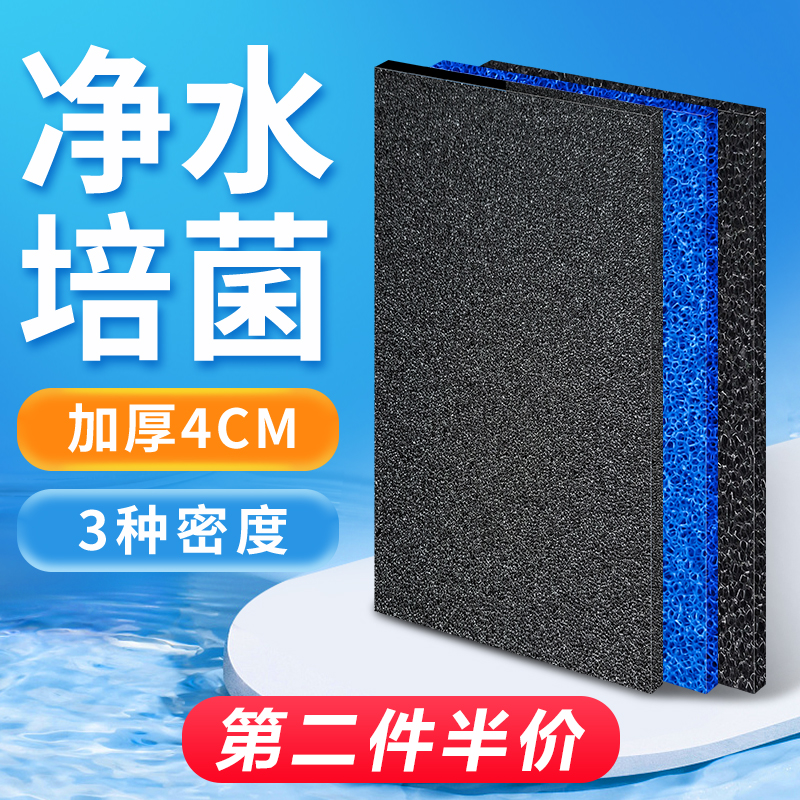 净水
培菌

加厚4CM

3种密度

第二件半价